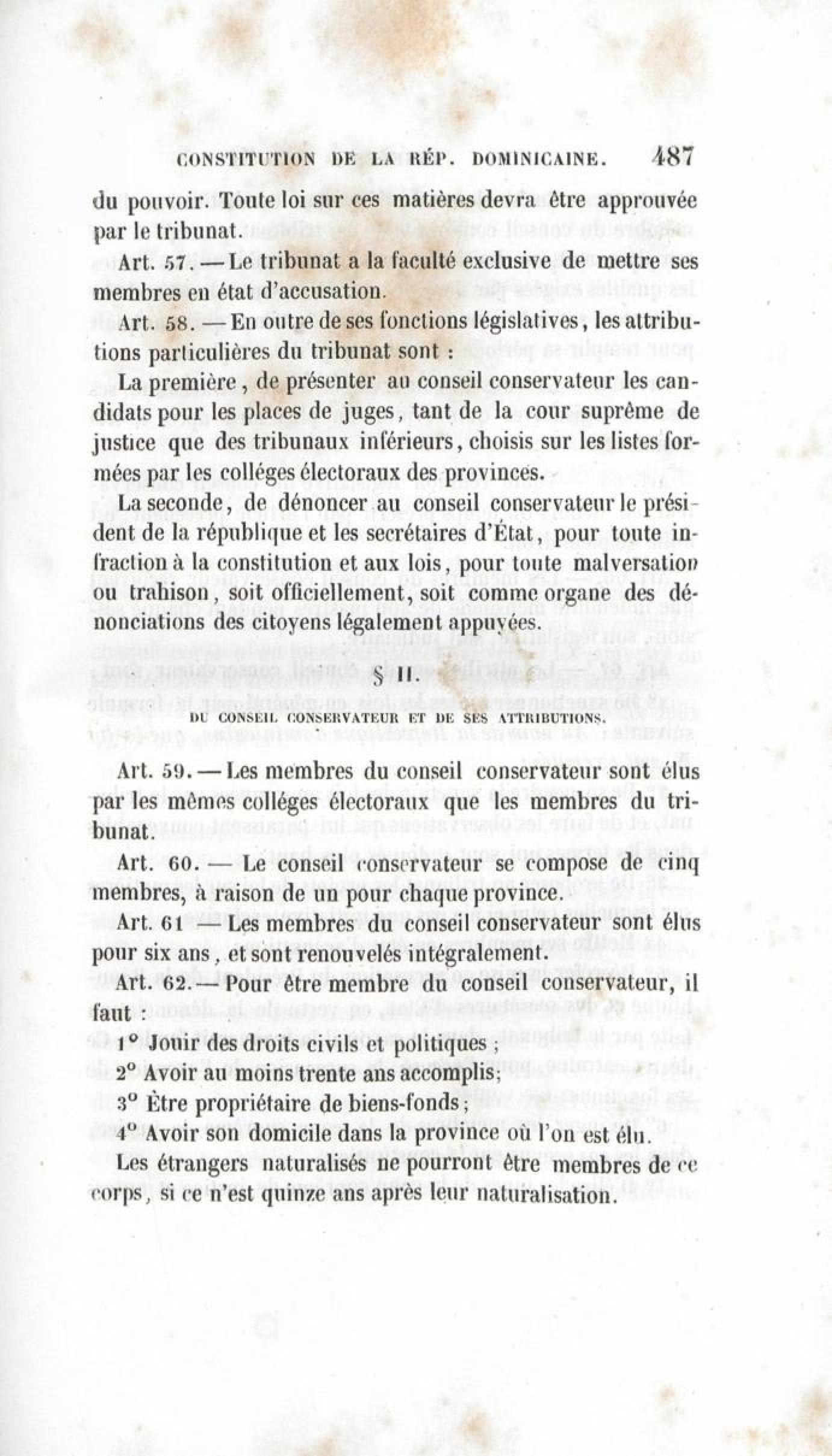 CONSTITUTION DE LA RÉP. DOMINICAINE. 487

du pouvoir. Toute loi sur ces matières devra être approuvée par le tribunat.

Art. 57. — Le tribunat a la faculté exclusive de mettre ses membres en état d'accusation.

Art. 58. — En outre de ses fonctions législatives, les attributions particulières du tribunat sont :

La première, de présenter au conseil conservateur les candidats pour les places de juges, tant de la cour suprême de justice que des tribunaux inférieurs, choisis sur les listes formées par les colléges électoraux des provinces.

La seconde, de dénoncer au conseil conservateur le président de la république et les secrétaires d'État, pour toute infraction à la constitution et aux lois, pour toute malversation ou trahison, soit officiellement, soit comme organe des dénonciations des citoyens légalement appuyées.

§ II.

DU CONSEIL CONSERVATEUR ET DE SES ATTRIBUTIONS.

Art. 59. — Les membres du conseil conservateur sont élus par les mêmes colléges électoraux que les membres du tribunat.

Art. 60. — Le conseil conservateur se compose de cinq membres, à raison de un pour chaque province.

Art. 61 — Les membres du conseil conservateur sont élus pour six ans, et sont renouvelés intégralement.

Art. 62. — Pour être membre du conseil conservateur, il faut :

1° Jouir des droits civils et politiques ;

2° Avoir au moins trente ans accomplis;

3° Être propriétaire de biens-fonds;

4° Avoir son domicile dans la province où l'on est élu.

Les étrangers naturalisés ne pourront être membres de ce corps, si ce n'est quinze ans après leur naturalisation.